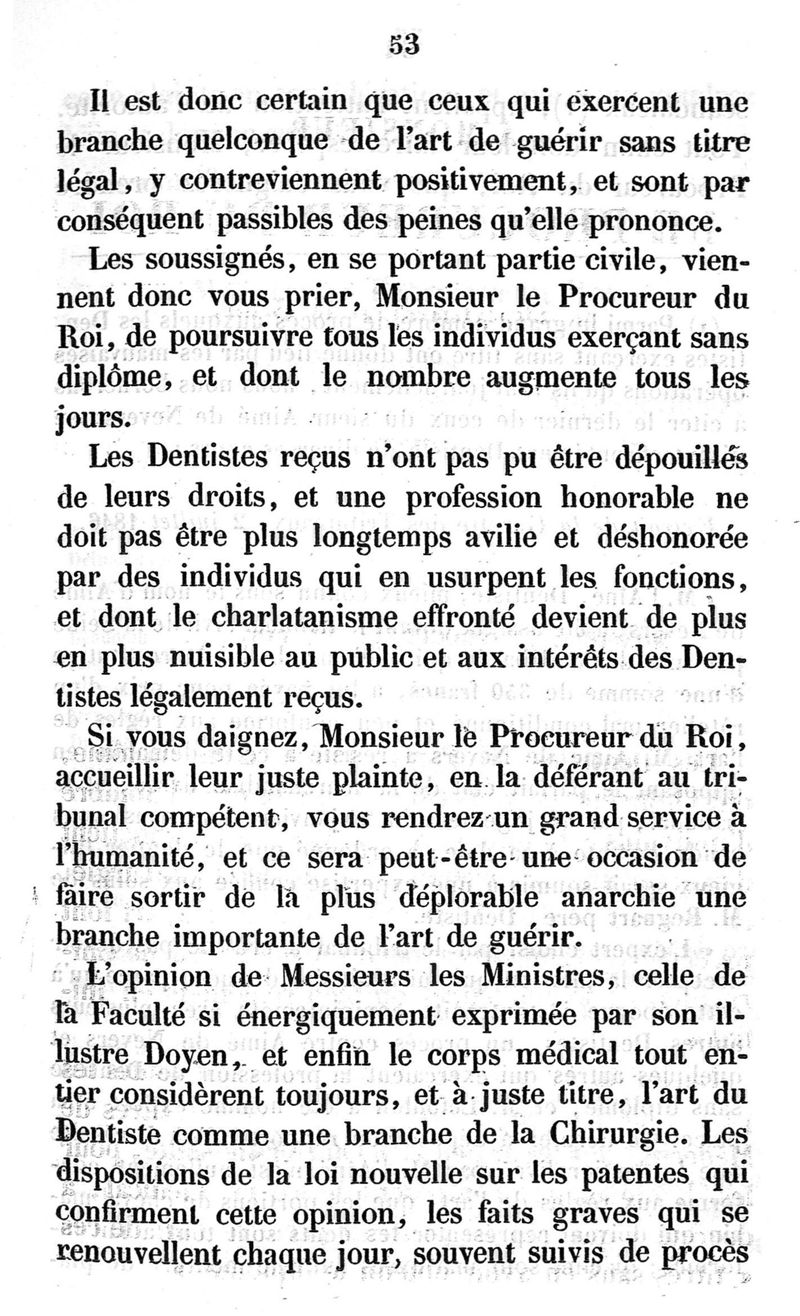 53

Il est donc certain que ceux qui exercent une branche quelconque de l'art de guérir sans titre légal, y contreviennent positivement, et sont par conséquent passibles des peines qu'elle prononce.

Les soussignés, en se portant partie civile, viennent donc vous prier, Monsieur le Procureur du Roi, de poursuivre tous les individus exerçant sans diplôme, et dont le nombre augmente tous les jours.

Les Dentistes reçus n'ont pas pu être dépouillés de leurs droits, et une profession honorable ne doit pas être plus longtemps avilie et déshonorée par des individus qui en usurpent les fonctions, et dont le charlatanisme effronté devient de plus en plus nuisible au public et aux intérêts des Dentistes légalement reçus.

Si vous daignez, Monsieur le Procureur du Roi, accueillir leur juste plainte, en la déférant au tribunal compétent, vous rendrez un grand service à l'humanité, et ce sera peut-être une occasion de faire sortir de la plus déplorable anarchie une branche importante de l'art de guérir.

L'opinion de Messieurs les Ministres, celle de la Faculté si énergiquement exprimée par son illustre Doyen, et enfin le corps médical tout entier considèrent toujours, et à juste titre, l'art du Dentiste comme une branche de la Chirurgie. Les dispositions de la loi nouvelle sur les patentes qui confirment cette opinion, les faits graves qui se renouvellent chaque jour, souvent suivis de procès